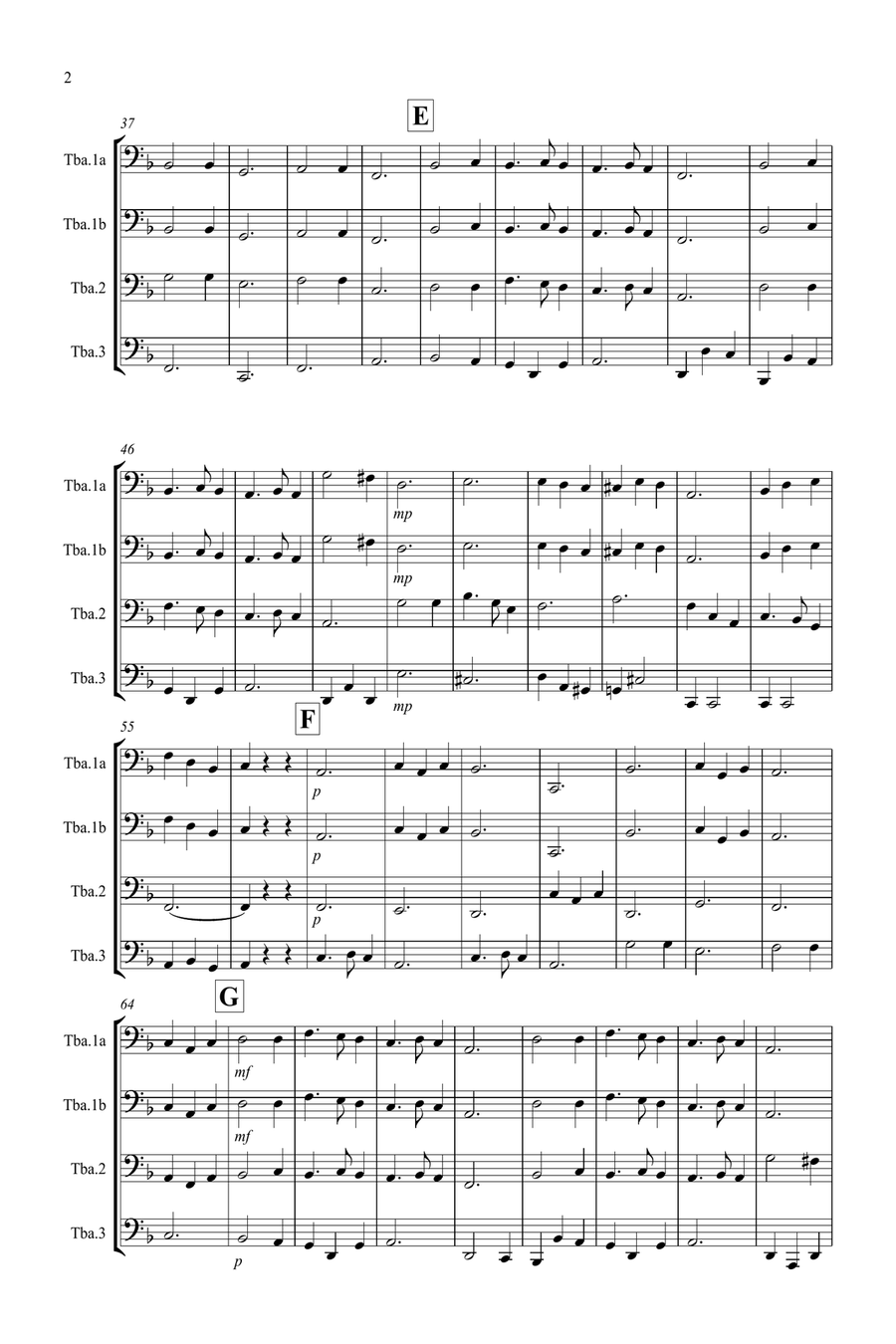 2

37

E

Tba.1a

Tba.1b

Tba.2

Tba.3

46

Tba.1a

mp

Tba.1b

mp

Tba.2

Tba.3

mp

55

F

Tba.1a

p

Tba.1b

p

Tba.2

p

Tba.3

64

G

Tba.1a

mf

Tba.1b

mf

Tba.2

Tba.3

p